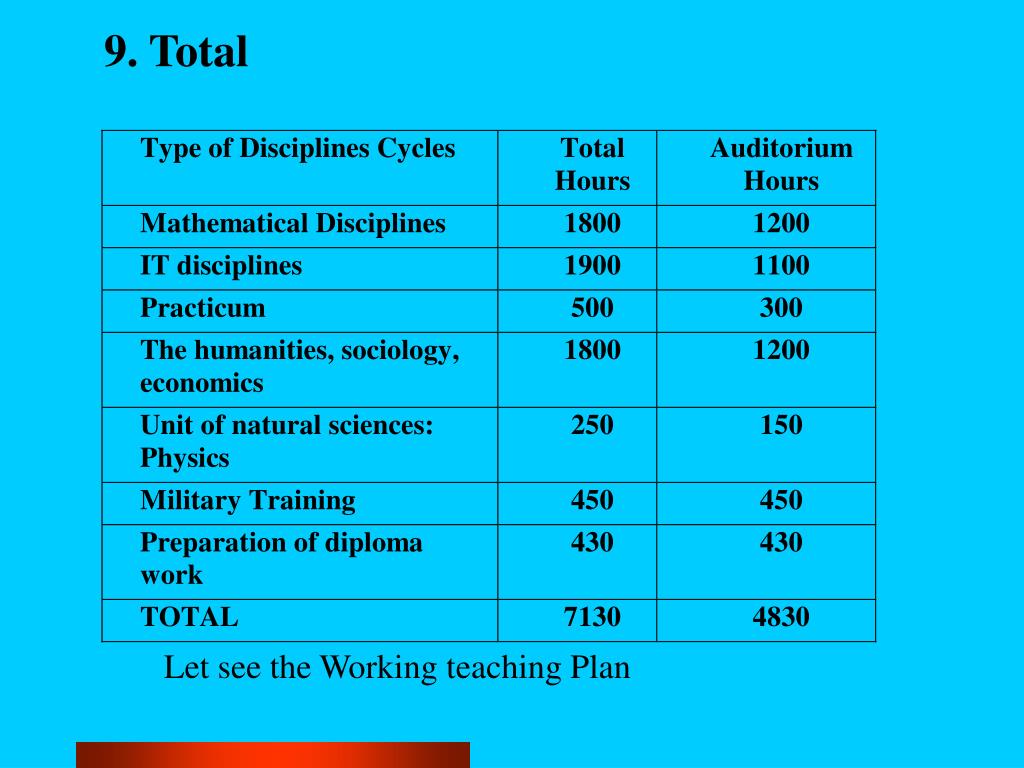 9. Total

| Type of Disciplines Cycles | Total Hours | Auditorium Hours |
|---|---|---|
| Mathematical Disciplines | 1800 | 1200 |
| IT disciplines | 1900 | 1100 |
| Practicum | 500 | 300 |
| The humanities, sociology, economics | 1800 | 1200 |
| Unit of natural sciences: Physics | 250 | 150 |
| Military Training | 450 | 450 |
| Preparation of diploma work | 430 | 430 |
| TOTAL | 7130 | 4830 |

Let see the Working teaching Plan